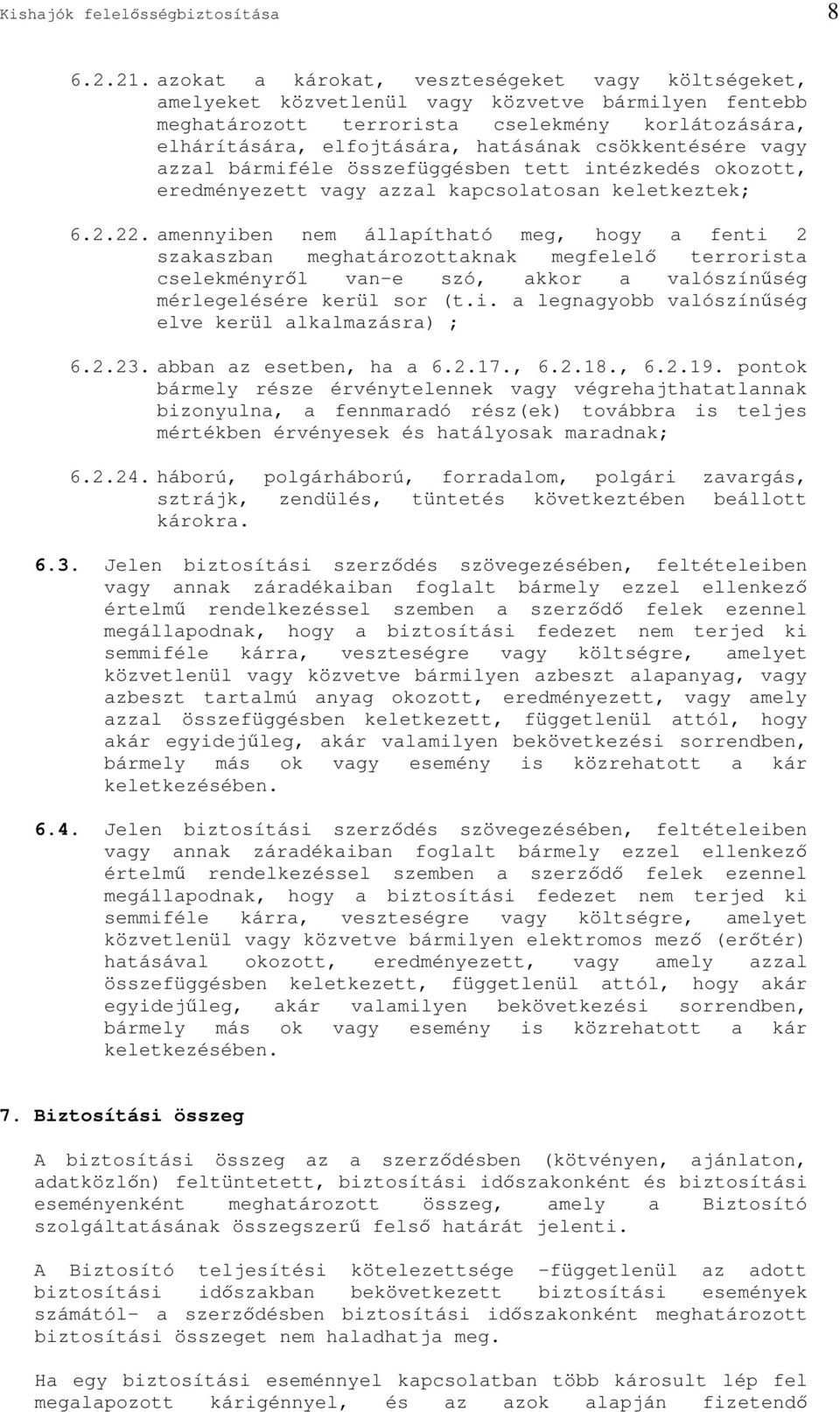 Kishajók felelősségbiztosítása 8

6.2.21. azokat a károkat, veszteségeket vagy költségeket, amelyeket közvetlenül vagy közvetve bármilyen fentebb meghatározott terrorista cselekmény korlátozására, elhárítására, elfojtására, hatásának csökkentésére vagy azzal bármiféle összefüggésben tett intézkedés okozott, eredményezett vagy azzal kapcsolatosan keletkeztek;

6.2.22. amennyiben nem állapítható meg, hogy a fenti 2 szakaszban meghatározottaknak megfelelő terrorista cselekményről van-e szó, akkor a valószínűség mérlegelésére kerül sor (t.i. a legnagyobb valószínűség elve kerül alkalmazásra) ;

6.2.23. abban az esetben, ha a 6.2.17., 6.2.18., 6.2.19. pontok bármely része érvénytelennek vagy végrehajthatatlannak bizonyulna, a fennmaradó rész(ek) továbbra is teljes mértékben érvényesek és hatályosak maradnak;

6.2.24. háború, polgárháború, forradalom, polgári zavargás, sztrájk, zendülés, tüntetés következtében beállott károkra.

6.3. Jelen biztosítási szerződés szövegezésében, feltételeiben vagy annak záradékaiban foglalt bármely ezzel ellenkező értelmű rendelkezéssel szemben a szerződő felek ezennel megállapodnak, hogy a biztosítási fedezet nem terjed ki semmiféle kárra, veszteségre vagy költségre, amelyet közvetlenül vagy közvetve bármilyen azbeszt alapanyag, vagy azbeszt tartalmú anyag okozott, eredményezett, vagy amely azzal összefüggésben keletkezett, függetlenül attól, hogy akár egyidejűleg, akár valamilyen bekövetkezési sorrendben, bármely más ok vagy esemény is közrehatott a kár keletkezésében.

6.4. Jelen biztosítási szerződés szövegezésében, feltételeiben vagy annak záradékaiban foglalt bármely ezzel ellenkező értelmű rendelkezéssel szemben a szerződő felek ezennel megállapodnak, hogy a biztosítási fedezet nem terjed ki semmiféle kárra, veszteségre vagy költségre, amelyet közvetlenül vagy közvetve bármilyen elektromos mező (erőtér) hatásával okozott, eredményezett, vagy amely azzal összefüggésben keletkezett, függetlenül attól, hogy akár egyidejűleg, akár valamilyen bekövetkezési sorrendben, bármely más ok vagy esemény is közrehatott a kár keletkezésében.

7. Biztosítási összeg

A biztosítási összeg az a szerződésben (kötvényen, ajánlaton, adatközlőn) feltüntetett, biztosítási időszakonként és biztosítási eseményenként meghatározott összeg, amely a Biztosító szolgáltatásának összegszerű felső határát jelenti.

A Biztosító teljesítési kötelezettsége -függetlenül az adott biztosítási időszakban bekövetkezett biztosítási események számától- a szerződésben biztosítási időszakonként meghatározott biztosítási összeget nem haladhatja meg.

Ha egy biztosítási eseménnyel kapcsolatban több károsult lép fel megalapozott kárigénnyel, és az azok alapján fizetendő